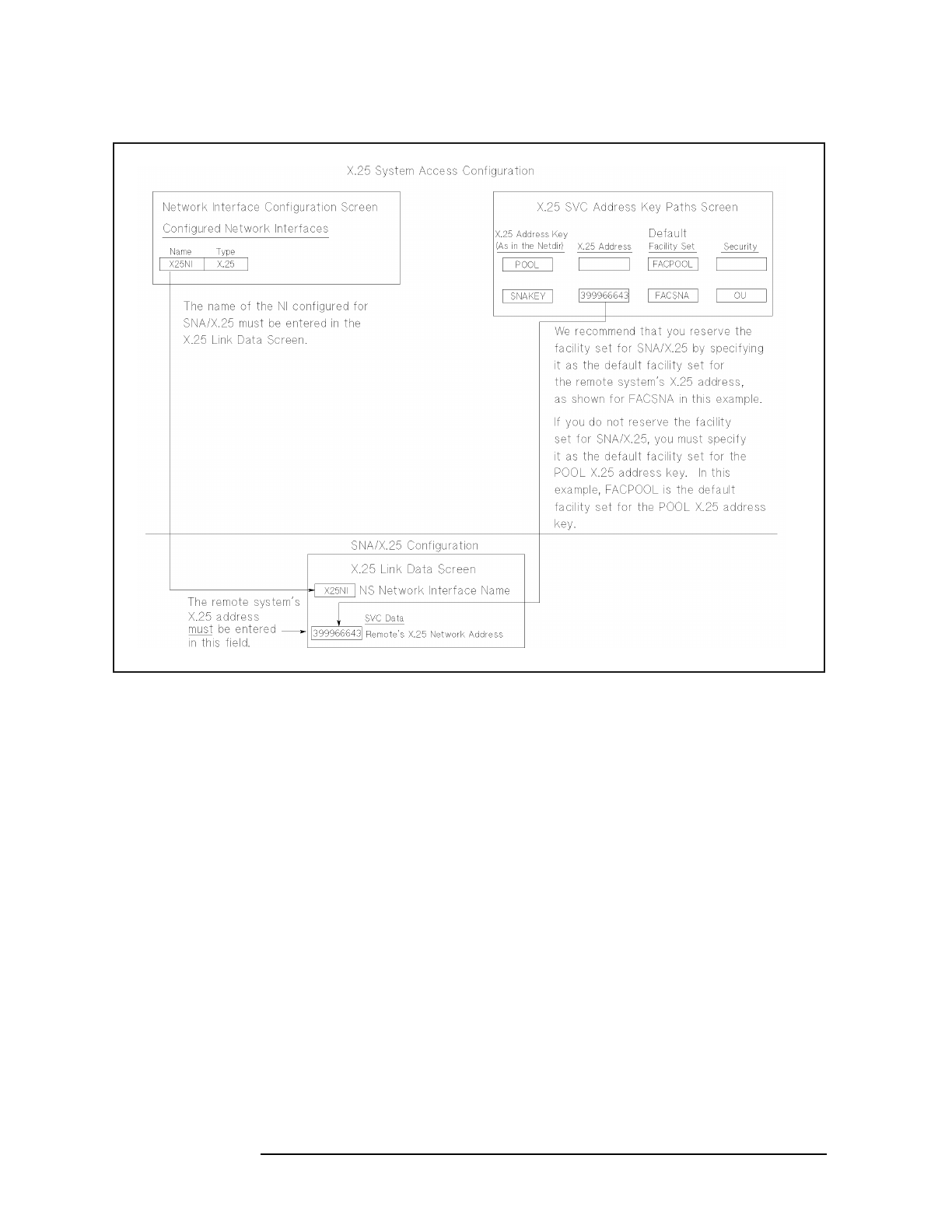 X.25 System Access Configuration

Network Interface Configuration Screen

Configured Network Interfaces

| Name | Type |
|---|---|
| X25NI | X.25 |

The name of the NI configured for SNA/X.25 must be entered in the X.25 Link Data Screen.

X.25 SVC Address Key Paths Screen

| X.25 Address Key (As in the Netdir) | X.25 Address | Default Facility Set | Security |
|---|---|---|---|
| POOL | | FACPOOL | |
| SNAKEY | 399966643 | FACSNA | OU |

We recommend that you reserve the facility set for SNA/X.25 by specifying it as the default facility set for the remote system's X.25 address, as shown for FACSNA in this example.

If you do not reserve the facility set for SNA/X.25, you must specify it as the default facility set for the POOL X.25 address key. In this example, FACPOOL is the default facility set for the POOL X.25 address key.

SNA/X.25 Configuration

X.25 Link Data Screen

X25NI NS Network Interface Name

SVC Data

399966643 Remote's X.25 Network Address

The remote system's X.25 address must be entered in this field.